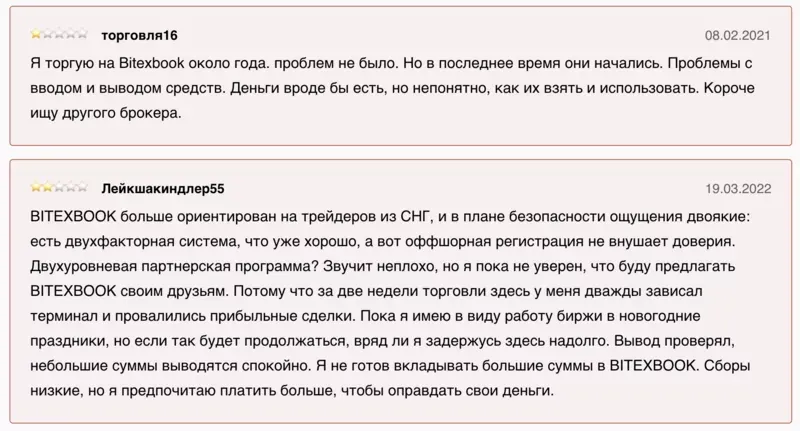 торговля16

08.02.2021

Я торгую на Bitexbook около года. проблем не было. Но в последнее время они начались. Проблемы с вводом и выводом средств. Деньги вроде бы есть, но непонятно, как их взять и использовать. Короче ищу другого брокера.

Лейкшакиндлер55

19.03.2022

BITEXBOOK больше ориентирован на трейдеров из СНГ, и в плане безопасности ощущения двоякие: есть двухфакторная система, что уже хорошо, а вот оффшорная регистрация не внушает доверия. Двухуровневая партнерская программа? Звучит неплохо, но я пока не уверен, что буду предлагать BITEXBOOK своим друзьям. Потому что за две недели торговли здесь у меня дважды зависал терминал и провалились прибыльные сделки. Пока я имею в виду работу биржи в новогодние праздники, но если так будет продолжаться, вряд ли я задержусь здесь надолго. Вывод проверял, небольшие суммы выводятся спокойно. Я не готов вкладывать большие суммы в BITEXBOOK. Сборы низкие, но я предпочитаю платить больше, чтобы оправдать свои деньги.